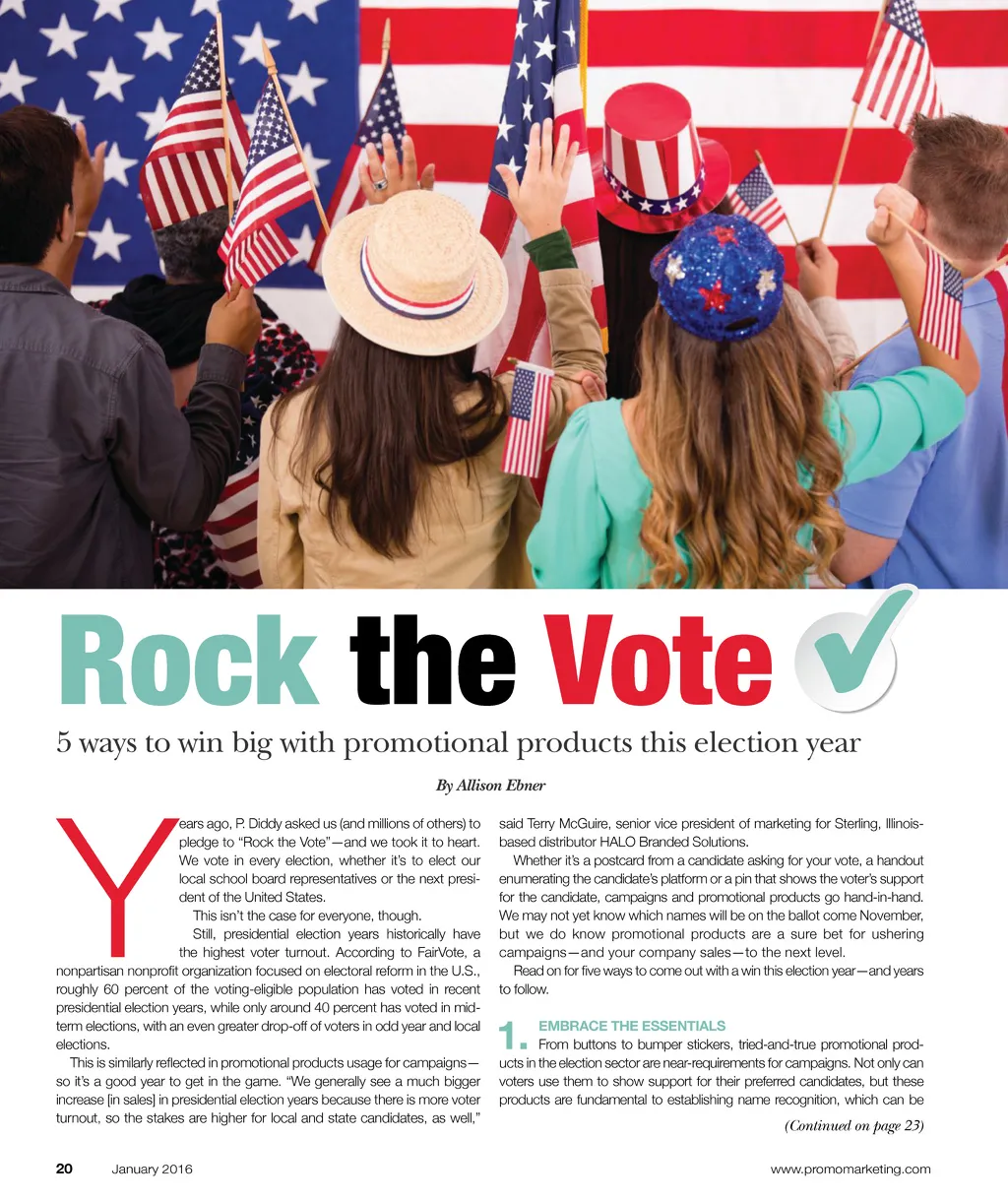 Rock the Vote

5 ways to win big with promotional products this election year

By Allison Ebner

Years ago, P. Diddy asked us (and millions of others) to pledge to "Rock the Vote"—and we took it to heart. We vote in every election, whether it's to elect our local school board representatives or the next president of the United States.

This isn't the case for everyone, though.

Still, presidential election years historically have the highest voter turnout. According to FairVote, a nonpartisan nonprofit organization focused on electoral reform in the U.S., roughly 60 percent of the voting-eligible population has voted in recent presidential election years, while only around 40 percent has voted in midterm elections, with an even greater drop-off of voters in odd year and local elections.

This is similarly reflected in promotional products usage for campaigns—so it's a good year to get in the game. "We generally see a much bigger increase [in sales] in presidential election years because there is more voter turnout, so the stakes are higher for local and state candidates, as well," said Terry McGuire, senior vice president of marketing for Sterling, Illinois-based distributor HALO Branded Solutions.

Whether it's a postcard from a candidate asking for your vote, a handout enumerating the candidate's platform or a pin that shows the voter's support for the candidate, campaigns and promotional products go hand-in-hand. We may not yet know which names will be on the ballot come November, but we do know promotional products are a sure bet for ushering campaigns—and your company sales—to the next level.

Read on for five ways to come out with a win this election year—and years to follow.

1. EMBRACE THE ESSENTIALS
From buttons to bumper stickers, tried-and-true promotional products in the election sector are near-requirements for campaigns. Not only can voters use them to show support for their preferred candidates, but these products are fundamental to establishing name recognition, which can be

(Continued on page 23)

20 January 2016 www.promomarketing.com